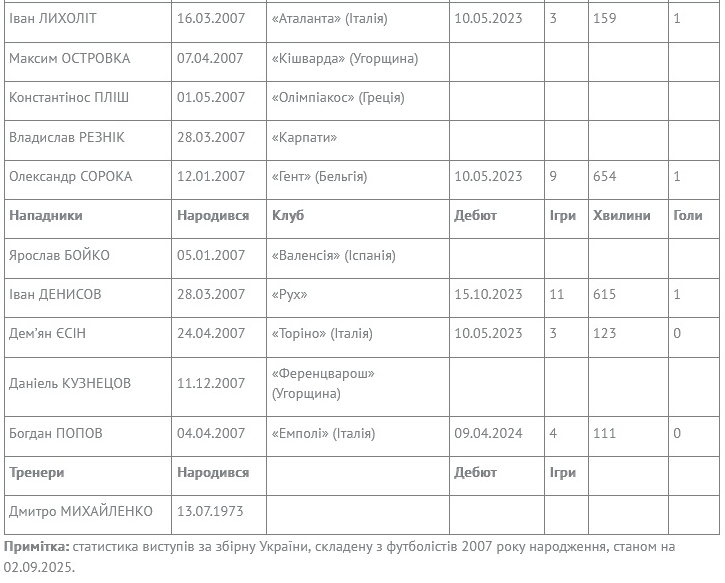 | | | | | | | |
|---|---|---|---|---|---|---|
| Іван ЛИХОЛІТ | 16.03.2007 | «Аталанта» (Італія) | 10.05.2023 | 3 | 159 | 1 |
| Максим ОСТРОВКА | 07.04.2007 | «Кішварда» (Угорщина) | | | | |
| Константінос ПЛІШ | 01.05.2007 | «Олімпіакос» (Греція) | | | | |
| Владислав РЕЗНІК | 28.03.2007 | «Карпати» | | | | |
| Олександр СОРОКА | 12.01.2007 | «Гент» (Бельгія) | 10.05.2023 | 9 | 654 | 1 |
| **Нападники** | **Народився** | **Клуб** | **Дебют** | **Ігри** | **Хвилини** | **Голи** |
| Ярослав БОЙКО | 05.01.2007 | «Валенсія» (Іспанія) | | | | |
| Іван ДЕНИСОВ | 28.03.2007 | «Рух» | 15.10.2023 | 11 | 615 | 1 |
| Дем'ян ЄСІН | 24.04.2007 | «Торіно» (Італія) | 10.05.2023 | 3 | 123 | 0 |
| Даніель КУЗНЕЦОВ | 11.12.2007 | «Ференцварош» (Угорщина) | | | | |
| Богдан ПОПОВ | 04.04.2007 | «Емполі» (Італія) | 09.04.2024 | 4 | 111 | 0 |
| **Тренери** | **Народився** | | **Дебют** | **Ігри** | | |
| Дмитро МИХАЙЛЕНКО | 13.07.1973 | | | | | |

**Примітка:** статистика виступів за збірну України, складену з футболістів 2007 року народження, станом на 02.09.2025.